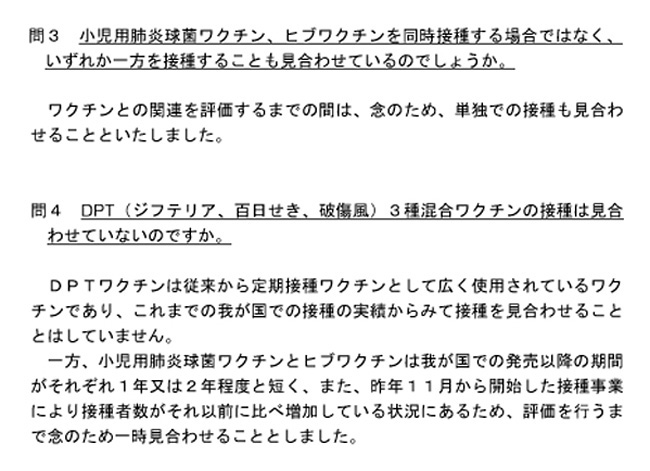 問３　小児用肺炎球菌ワクチン、ヒブワクチンを同時接種する場合ではなく、いずれか一方を接種することも見合わせているのでしょうか。

ワクチンとの関連を評価するまでの間は、念のため、単独での接種も見合わせることといたしました。

問４　DPT（ジフテリア、百日せき、破傷風）３種混合ワクチンの接種は見合わせていないのですか。

ＤＰＴワクチンは従来から定期接種ワクチンとして広く使用されているワクチンであり、これまでの我が国での接種の実績からみて接種を見合わせることとはしていません。
一方、小児用肺炎球菌ワクチンとヒブワクチンは我が国での発売以降の期間がそれぞれ１年又は２年程度と短く、また、昨年１１月から開始した接種事業により接種者数がそれ以前に比べ増加している状況にあるため、評価を行うまで念のため一時見合わせることとしました。